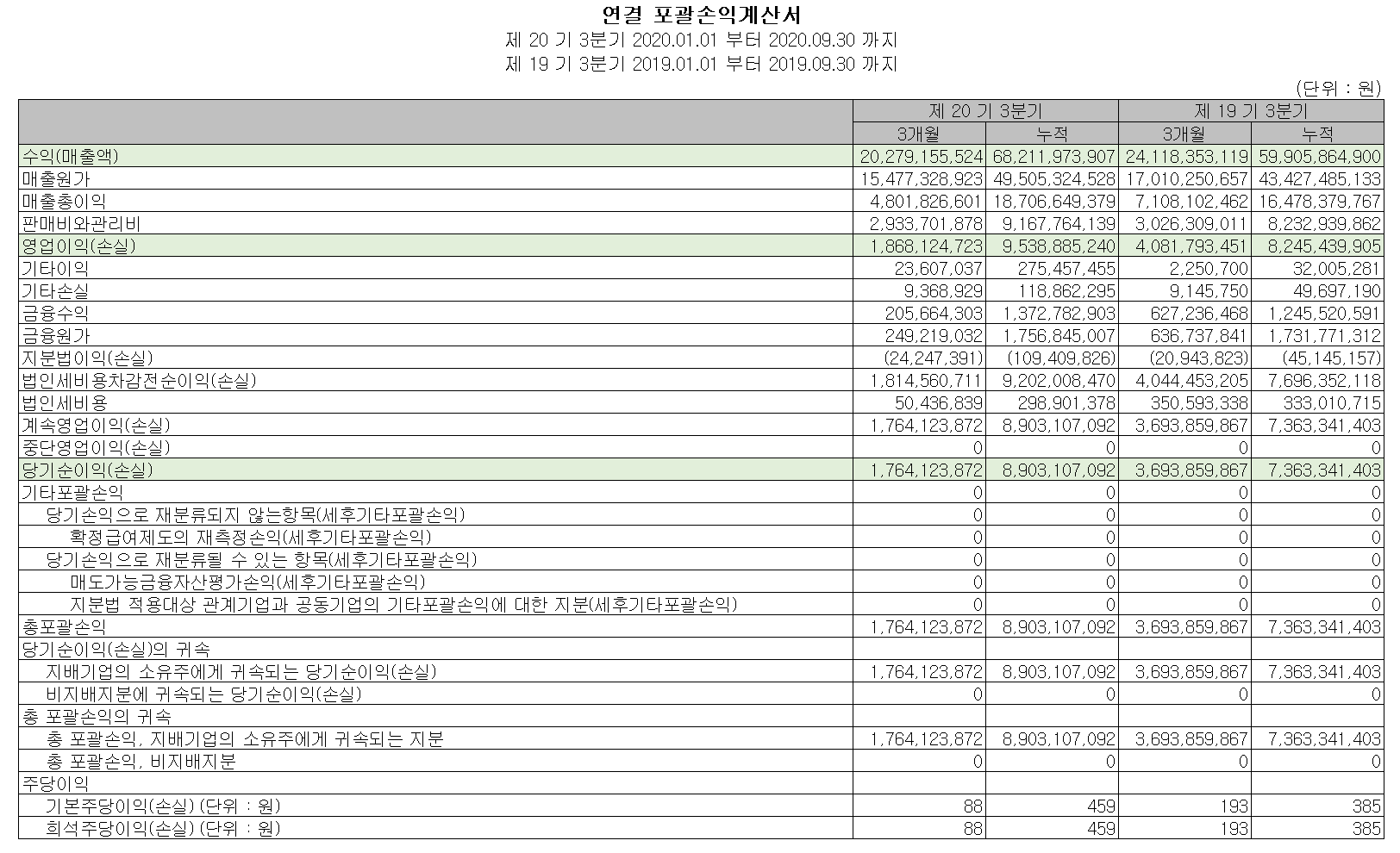 연결 포괄손익계산서

제 20 기 3분기 2020.01.01 부터 2020.09.30 까지

제 19 기 3분기 2019.01.01 부터 2019.09.30 까지

(단위 : 원)

| | 제 20 기 3분기 | | 제 19 기 3분기 | |
|---|---|---|---|---|
| | 3개월 | 누적 | 3개월 | 누적 |
| 수익(매출액) | 20,279,155,524 | 68,211,973,907 | 24,118,353,119 | 59,905,864,900 |
| 매출원가 | 15,477,328,923 | 49,505,324,528 | 17,010,250,657 | 43,427,485,133 |
| 매출총이익 | 4,801,826,601 | 18,706,649,379 | 7,108,102,462 | 16,478,379,767 |
| 판매비와관리비 | 2,933,701,878 | 9,167,764,139 | 3,026,309,011 | 8,232,939,862 |
| 영업이익(손실) | 1,868,124,723 | 9,538,885,240 | 4,081,793,451 | 8,245,439,905 |
| 기타이익 | 23,607,037 | 275,457,455 | 2,250,700 | 32,005,281 |
| 기타손실 | 9,368,929 | 118,862,295 | 9,145,750 | 49,697,190 |
| 금융수익 | 205,664,303 | 1,372,782,903 | 627,236,468 | 1,245,520,591 |
| 금융원가 | 249,219,032 | 1,756,845,007 | 636,737,841 | 1,731,771,312 |
| 지분법이익(손실) | (24,247,391) | (109,409,826) | (20,943,823) | (45,145,157) |
| 법인세비용차감전순이익(손실) | 1,814,560,711 | 9,202,008,470 | 4,044,453,205 | 7,696,352,118 |
| 법인세비용 | 50,436,839 | 298,901,378 | 350,593,338 | 333,010,715 |
| 계속영업이익(손실) | 1,764,123,872 | 8,903,107,092 | 3,693,859,867 | 7,363,341,403 |
| 중단영업이익(손실) | 0 | 0 | 0 | 0 |
| 당기순이익(손실) | 1,764,123,872 | 8,903,107,092 | 3,693,859,867 | 7,363,341,403 |
| 기타포괄손익 | 0 | 0 | 0 | 0 |
| 당기손익으로 재분류되지 않는항목(세후기타포괄손익) | 0 | 0 | 0 | 0 |
| 확정급여제도의 재측정손익(세후기타포괄손익) | 0 | 0 | 0 | 0 |
| 당기손익으로 재분류될 수 있는 항목(세후기타포괄손익) | 0 | 0 | 0 | 0 |
| 매도가능금융자산평가손익(세후기타포괄손익) | 0 | 0 | 0 | 0 |
| 지분법 적용대상 관계기업과 공동기업의 기타포괄손익에 대한 지분(세후기타포괄손익) | 0 | 0 | 0 | 0 |
| 총포괄손익 | 1,764,123,872 | 8,903,107,092 | 3,693,859,867 | 7,363,341,403 |
| 당기순이익(손실)의 귀속 | | | | |
| 지배기업의 소유주에게 귀속되는 당기순이익(손실) | 1,764,123,872 | 8,903,107,092 | 3,693,859,867 | 7,363,341,403 |
| 비지배지분에 귀속되는 당기순이익(손실) | 0 | 0 | 0 | 0 |
| 총 포괄손익의 귀속 | | | | |
| 총 포괄손익, 지배기업의 소유주에게 귀속되는 지분 | 1,764,123,872 | 8,903,107,092 | 3,693,859,867 | 7,363,341,403 |
| 총 포괄손익, 비지배지분 | 0 | 0 | 0 | 0 |
| 주당이익 | | | | |
| 기본주당이익(손실) (단위 : 원) | 88 | 459 | 193 | 385 |
| 희석주당이익(손실) (단위 : 원) | 88 | 459 | 193 | 385 |